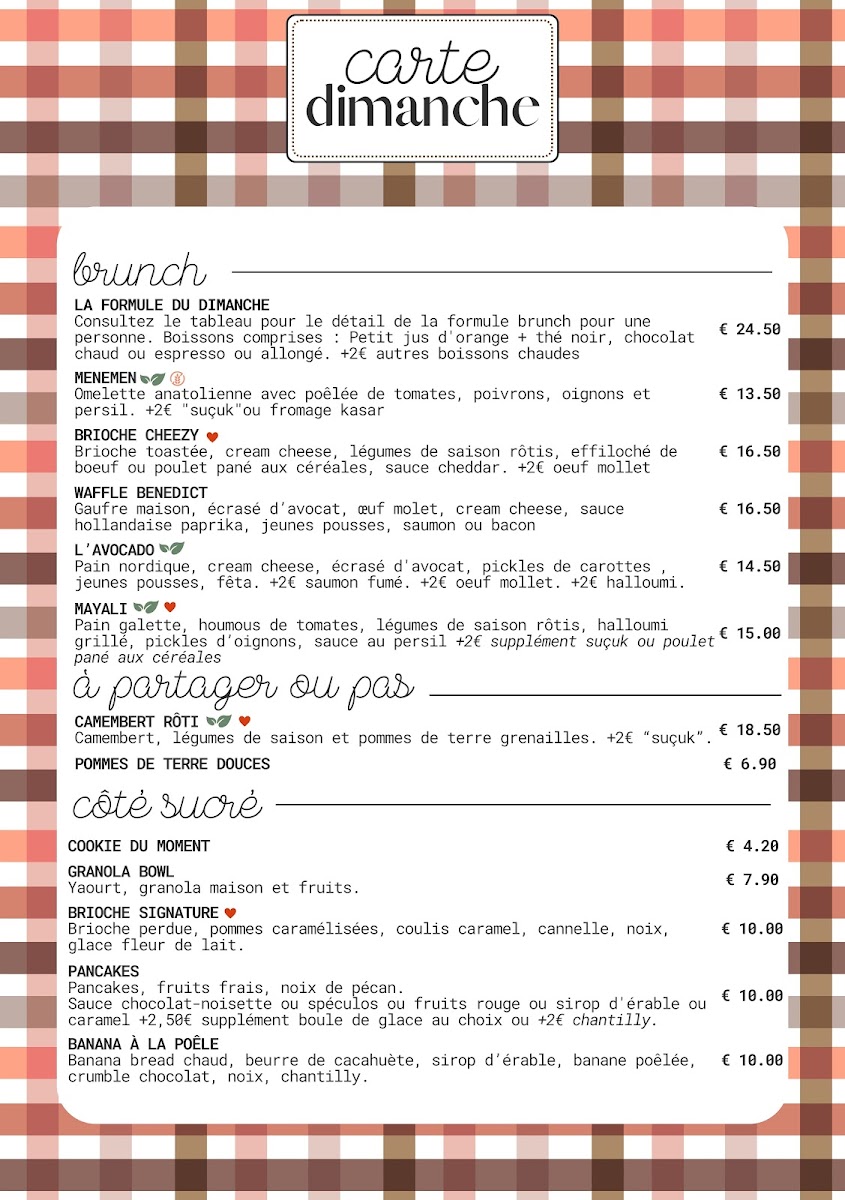 carte
dimanche

brunch

LA FORMULE DU DIMANCHE
Consultez le tableau pour le détail de la formule brunch pour une personne. Boissons comprises : Petit jus d'orange + thé noir, chocolat chaud ou espresso ou allongé. +2€ autres boissons chaudes
€ 24.50

MENEMEN
Omelette anatolienne avec poêlée de tomates, poivrons, oignons et persil. +2€ "suçuk"ou fromage kasar
€ 13.50

BRIOCHE CHEEZY
Brioche toastée, cream cheese, légumes de saison rôtis, effiloché de boeuf ou poulet pané aux céréales, sauce cheddar. +2€ oeuf mollet
€ 16.50

WAFFLE BENEDICT
Gaufre maison, écrasé d'avocat, œuf molet, cream cheese, sauce hollandaise paprika, jeunes pousses, saumon ou bacon
€ 16.50

L'AVOCADO
Pain nordique, cream cheese, écrasé d'avocat, pickles de carottes , jeunes pousses, fêta. +2€ saumon fumé. +2€ oeuf mollet. +2€ halloumi.
€ 14.50

MAYALI
Pain galette, houmous de tomates, légumes de saison rôtis, halloumi grillé, pickles d'oignons, sauce au persil +2€ supplément suçuk ou poulet pané aux céréales
€ 15.00

à partager ou pas

CAMEMBERT RÔTI
Camembert, légumes de saison et pommes de terre grenailles. +2€ "suçuk".
€ 18.50

POMMES DE TERRE DOUCES
€ 6.90

côté sucré

COOKIE DU MOMENT
€ 4.20

GRANOLA BOWL
Yaourt, granola maison et fruits.
€ 7.90

BRIOCHE SIGNATURE
Brioche perdue, pommes caramélisées, coulis caramel, cannelle, noix, glace fleur de lait.
€ 10.00

PANCAKES
Pancakes, fruits frais, noix de pécan.
Sauce chocolat-noisette ou spéculos ou fruits rouge ou sirop d'érable ou caramel +2,50€ supplément boule de glace au choix ou +2€ chantilly.
€ 10.00

BANANA À LA POÊLE
Banana bread chaud, beurre de cacahuète, sirop d'érable, banane poêlée, crumble chocolat, noix, chantilly.
€ 10.00